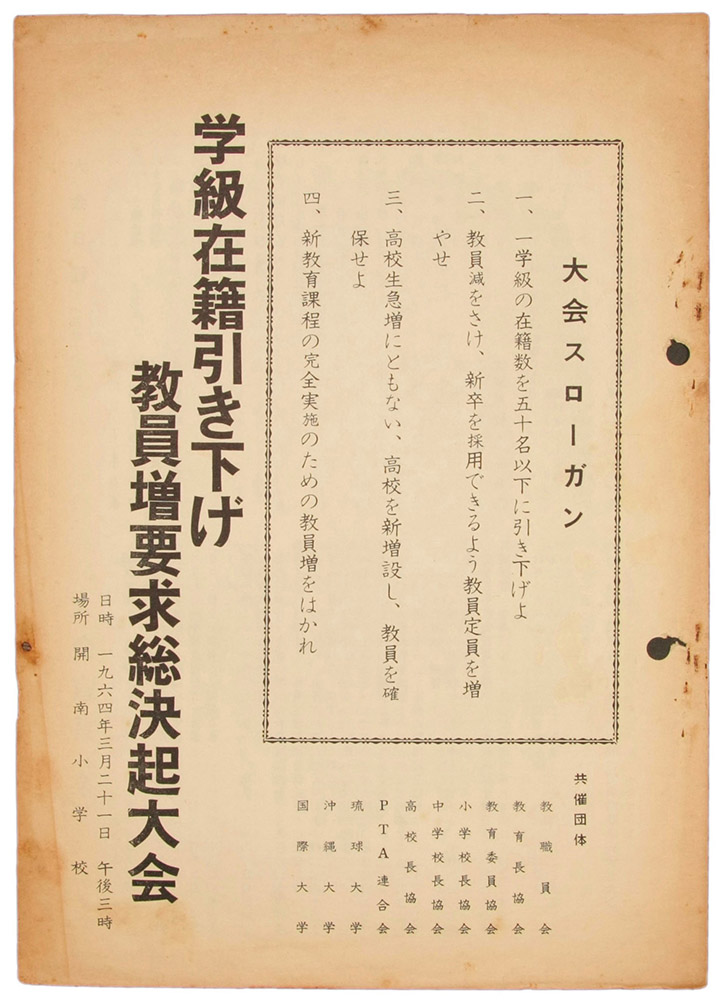 大会スローガン

一、一学級の在籍数を五十名以下に引き下げよ

二、教員減をさけ、新卒を採用できるよう教員定員を増やせ

三、高校生急増にともない、高校を新増設し、教員を確保せよ

四、新教育課程の完全実施のための教員増をはかれ

共催団体

教職員会
教育長協会
教育委員協会
小学校長協会
中学校長協会
高校長協会
PTA連合会
琉球大学
沖縄大学
国際大学

学級在籍引き下げ
教員増要求総決起大会

日時 一九六四年三月二十一日 午後三時
場所 開南小学校